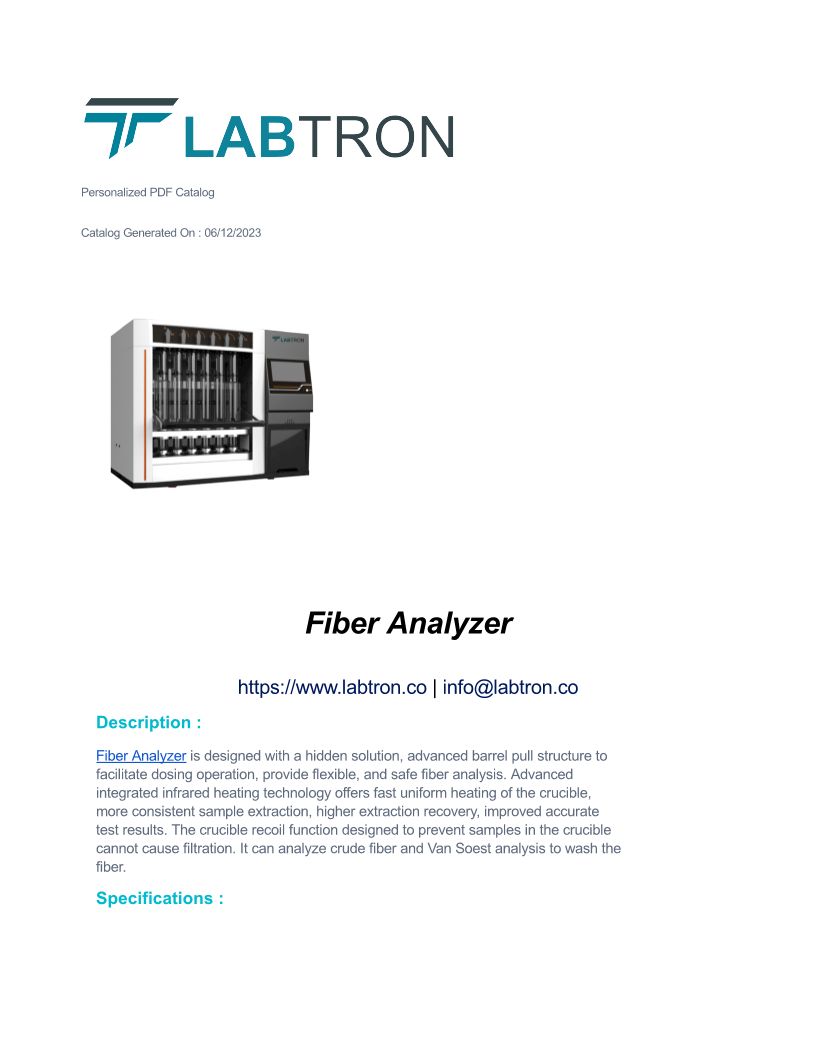 LABTRON

Personalized PDF Catalog

Catalog Generated On : 06/12/2023

LABTRON

Fiber Analyzer

https://www.labtron.co | info@labtron.co

Description :

Fiber Analyzer is designed with a hidden solution, advanced barrel pull structure to facilitate dosing operation, provide flexible, and safe fiber analysis. Advanced integrated infrared heating technology offers fast uniform heating of the crucible, more consistent sample extraction, higher extraction recovery, improved accurate test results. The crucible recoil function designed to prevent samples in the crucible cannot cause filtration. It can analyze crude fiber and Van Soest analysis to wash the fiber.

Specifications :